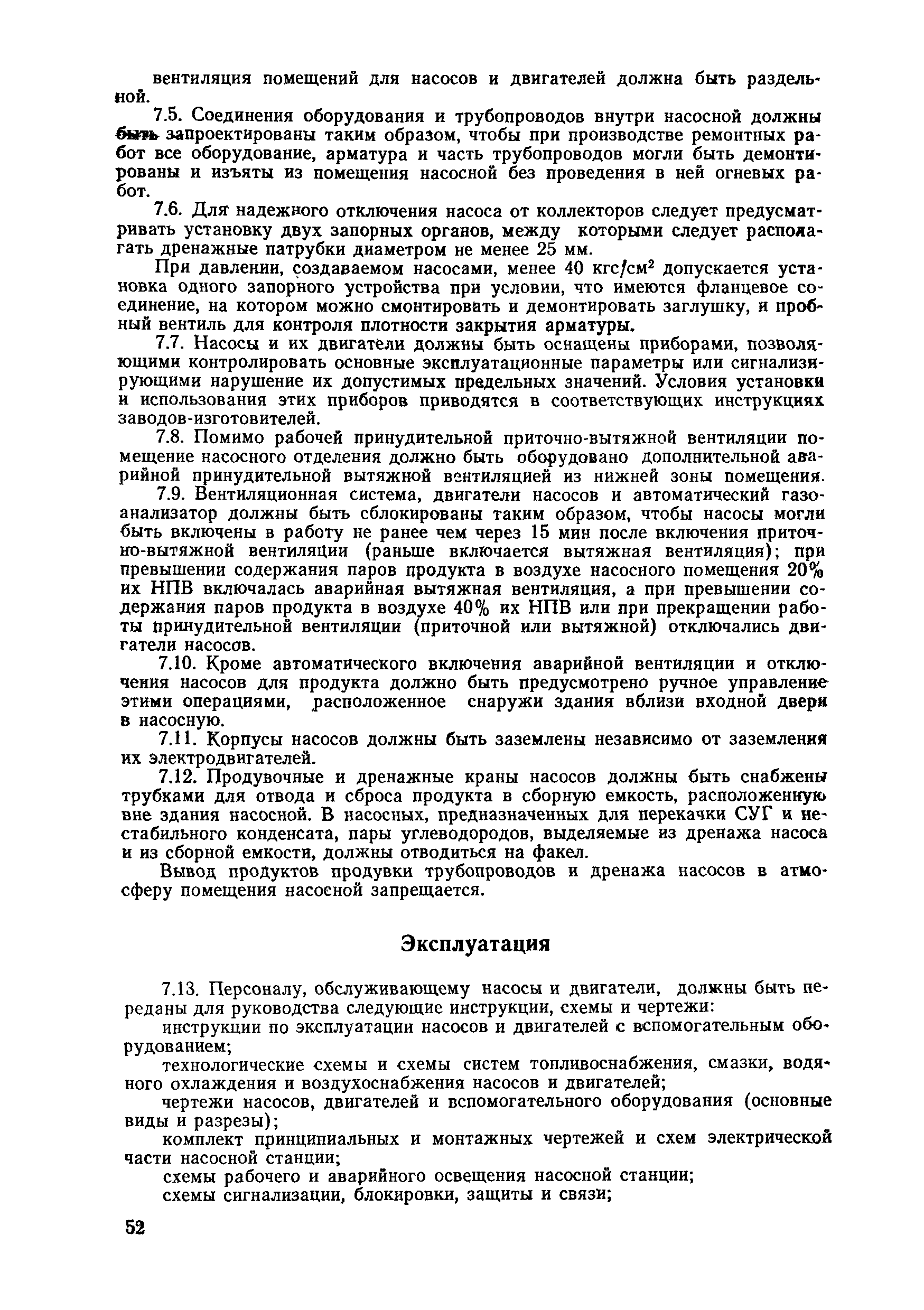 вентиляция помещений для насосов и двигателей должна быть раздельной.

7.5. Соединения оборудования и трубопроводов внутри насосной должны быть запроектированы таким образом, чтобы при производстве ремонтных работ все оборудование, арматура и часть трубопроводов могли быть демонтированы и изъяты из помещения насосной без проведения в ней огневых работ.

7.6. Для надежного отключения насоса от коллекторов следует предусматривать установку двух запорных органов, между которыми следует располагать дренажные патрубки диаметром не менее 25 мм.

При давлении, создаваемом насосами, менее 40 кгс/см$^2$ допускается установка одного запорного устройства при условии, что имеются фланцевое соединение, на котором можно смонтировать и демонтировать заглушку, и пробный вентиль для контроля плотности закрытия арматуры.

7.7. Насосы и их двигатели должны быть оснащены приборами, позволяющими контролировать основные эксплуатационные параметры или сигнализирующими нарушение их допустимых предельных значений. Условия установки и использования этих приборов приводятся в соответствующих инструкциях заводов-изготовителей.

7.8. Помимо рабочей принудительной приточно-вытяжной вентиляции помещение насосного отделения должно быть оборудовано дополнительной аварийной принудительной вытяжной вентиляцией из нижней зоны помещения.

7.9. Вентиляционная система, двигатели насосов и автоматический газоанализатор должны быть сблокированы таким образом, чтобы насосы могли быть включены в работу не ранее чем через 15 мин после включения приточно-вытяжной вентиляции (раньше включается вытяжная вентиляция); при превышении содержания паров продукта в воздухе насосного помещения 20% их НПВ включалась аварийная вытяжная вентиляция, а при превышении содержания паров продукта в воздухе 40% их НПВ или при прекращении работы принудительной вентиляции (приточной или вытяжной) отключались двигатели насосов.

7.10. Кроме автоматического включения аварийной вентиляции и отключения насосов для продукта должно быть предусмотрено ручное управление этими операциями, расположенное снаружи здания вблизи входной двери в насосную.

7.11. Корпусы насосов должны быть заземлены независимо от заземления их электродвигателей.

7.12. Продувочные и дренажные краны насосов должны быть снабжены трубками для отвода и сброса продукта в сборную емкость, расположенную вне здания насосной. В насосных, предназначенных для перекачки СУГ и нестабильного конденсата, пары углеводородов, выделяемые из дренажа насоса и из сборной емкости, должны отводиться на факел.

Вывод продуктов продувки трубопроводов и дренажа насосов в атмосферу помещения насосной запрещается.

Эксплуатация

7.13. Персоналу, обслуживающему насосы и двигатели, должны быть переданы для руководства следующие инструкции, схемы и чертежи:

инструкции по эксплуатации насосов и двигателей с вспомогательным оборудованием;

технологические схемы и схемы систем топливоснабжения, смазки, водяного охлаждения и воздухоснабжения насосов и двигателей;

чертежи насосов, двигателей и вспомогательного оборудования (основные виды и разрезы);

комплект принципиальных и монтажных чертежей и схем электрической части насосной станции;

схемы рабочего и аварийного освещения насосной станции;

схемы сигнализации, блокировки, защиты и связи;

52